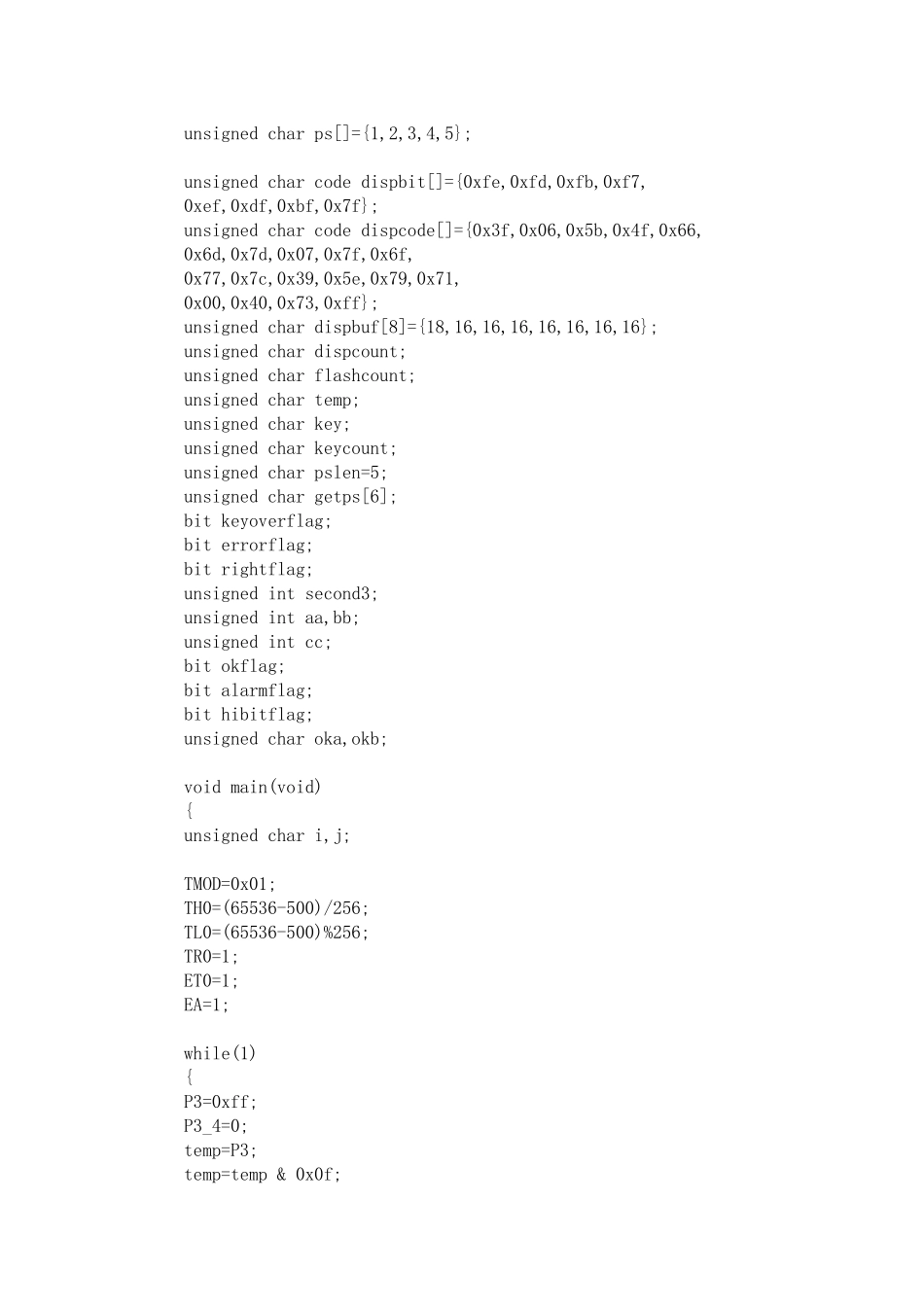 unsigned char ps[]={1,2,3,4,5};

unsigned char code dispbit[]={0xfe,0xfd,0xfb,0xf7,
0xef,0xdf,0xbf,0x7f};
unsigned char code dispcode[]={0x3f,0x06,0x5b,0x4f,0x66,
0x6d,0x7d,0x07,0x7f,0x6f,
0x77,0x7c,0x39,0x5e,0x79,0x71,
0x00,0x40,0x73,0xff};
unsigned char dispbuf[8]={18,16,16,16,16,16,16,16};
unsigned char dispcount;
unsigned char flashcount;
unsigned char temp;
unsigned char key;
unsigned char keycount;
unsigned char pslen=5;
unsigned char getps[6];
bit keyoverflag;
bit errorflag;
bit rightflag;
unsigned int second3;
unsigned int aa,bb;
unsigned int cc;
bit okflag;
bit alarmflag;
bit hibitflag;
unsigned char oka,okb;

void main(void)
{
unsigned char i,j;

TMOD=0x01;
TH0=(65536-500)/256;
TL0=(65536-500)%256;
TR0=1;
ET0=1;
EA=1;

while(1)
{
P3=0xff;
P3_4=0;
temp=P3;
temp=temp & 0x0f;